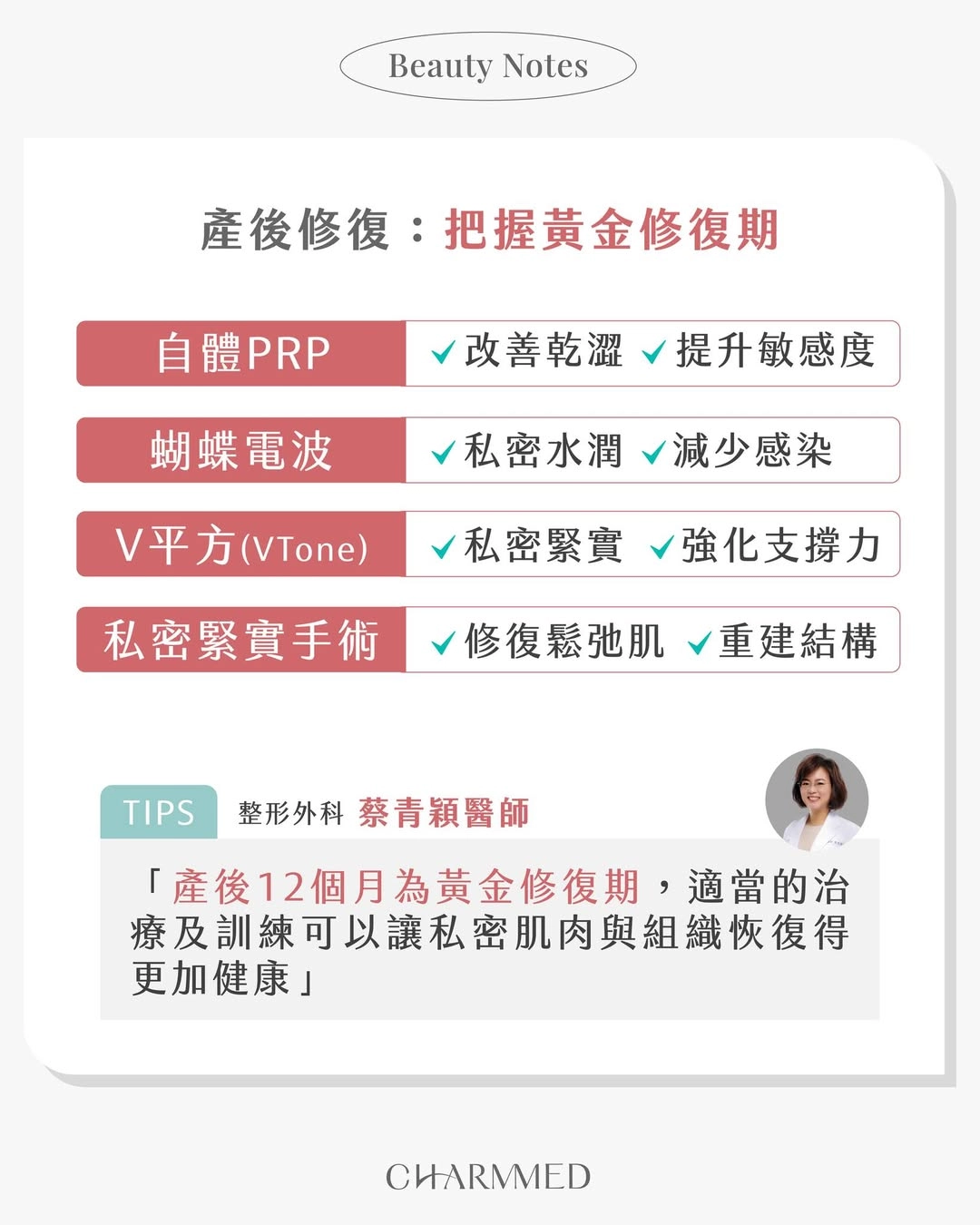 Beauty Notes

產後修復：把握黃金修復期

| 自體PRP | ✓改善乾澀 ✓提升敏感度 |
|---|---|
| 蝴蝶電波 | ✓私密水潤 ✓減少感染 |
| V平方(VTone) | ✓私密緊實 ✓強化支撐力 |
| 私密緊實手術 | ✓修復鬆弛肌 ✓重建結構 |

TIPS 整形外科 蔡青穎醫師

「產後12個月為黃金修復期，適當的治療及訓練可以讓私密肌肉與組織恢復得更加健康」

CHARMMED